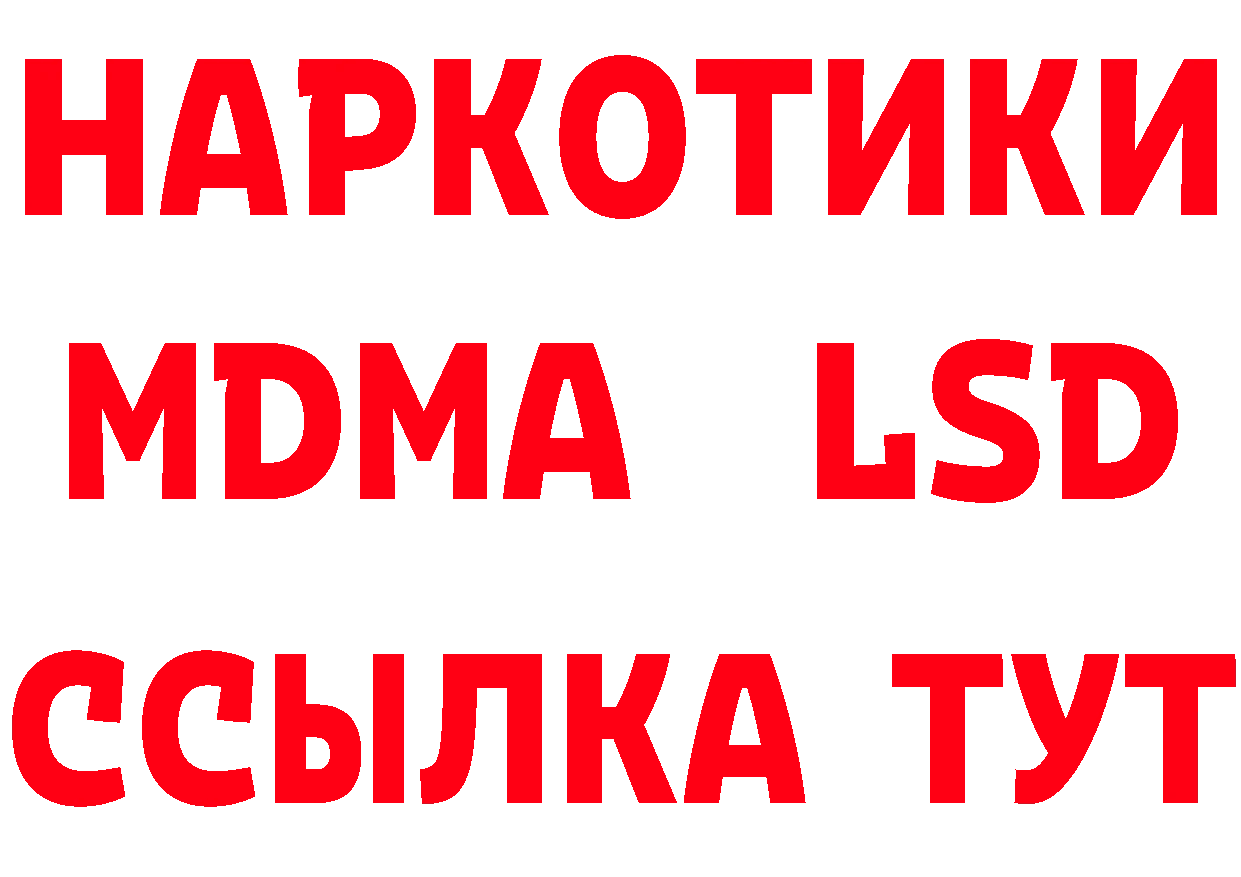 НАРКОТИКИ
MDMA LSD
ССЫЛКА ТУТ